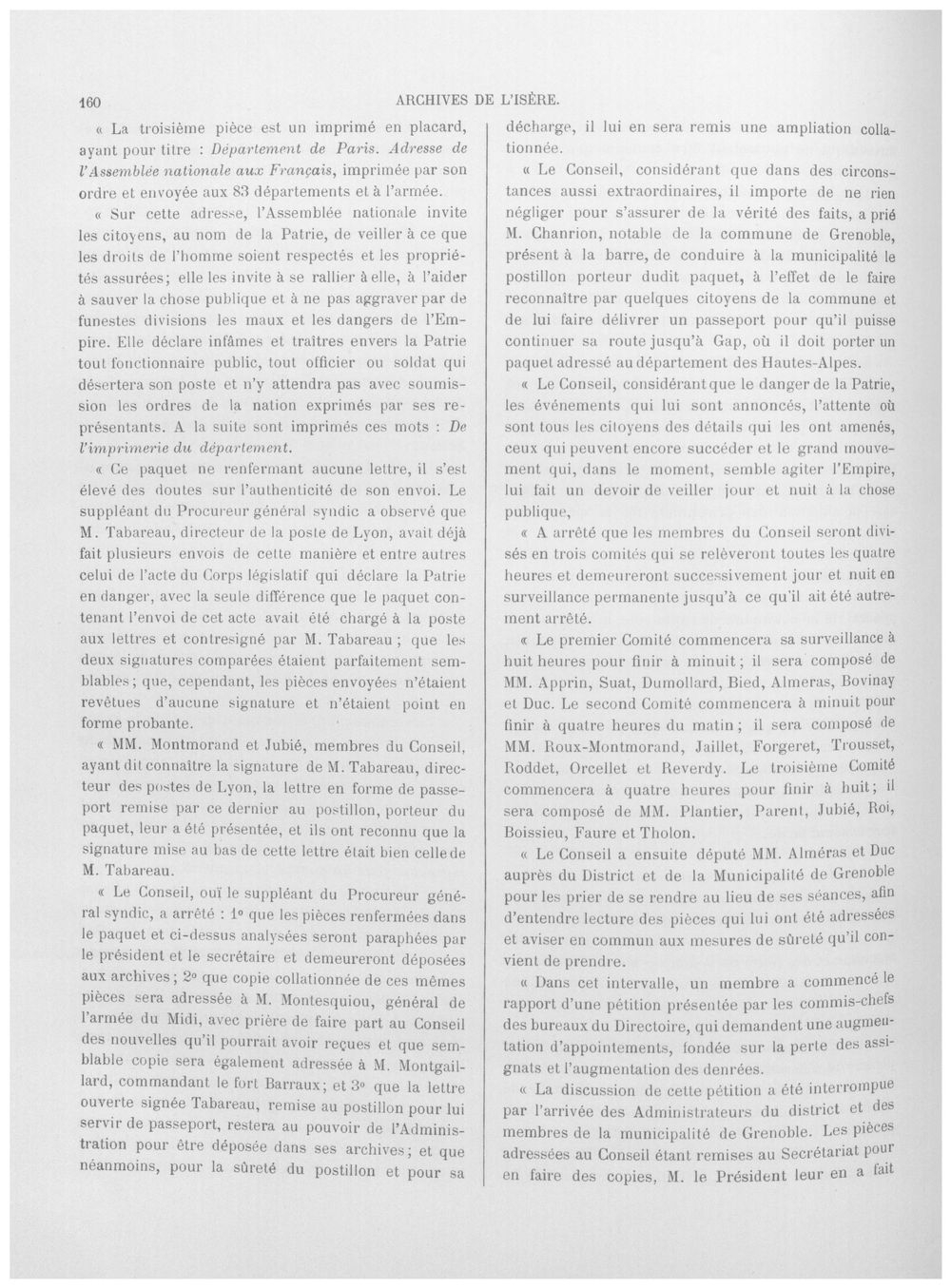 160 ARCHIVES DE L'ISÈRE.

« La troisième pièce est un imprimé en placard, ayant pour titre : Département de Paris. Adresse de l'Assemblée nationale aux Français, imprimée par son ordre et envoyée aux 83 départements et à l'armée.

« Sur cette adresse, l'Assemblée nationale invite les citoyens, au nom de la Patrie, de veiller à ce que les droits de l'homme soient respectés et les propriétés assurées; elle les invite à se rallier à elle, à l'aider à sauver la chose publique et à ne pas aggraver par de funestes divisions les maux et les dangers de l'Empire. Elle déclare infâmes et traîtres envers la Patrie tout fonctionnaire public, tout officier ou soldat qui désertera son poste et n'y attendra pas avec soumission les ordres de la nation exprimés par ses représentants. A la suite sont imprimés ces mots : De l'imprimerie du département.

« Ce paquet ne renfermant aucune lettre, il s'est élevé des doutes sur l'authenticité de son envoi. Le suppléant du Procureur général syndic a observé que M. Tabareau, directeur de la poste de Lyon, avait déjà fait plusieurs envois de cette manière et entre autres celui de l'acte du Corps législatif qui déclare la Patrie en danger, avec la seule différence que le paquet contenant l'envoi de cet acte avait été chargé à la poste aux lettres et contresigné par M. Tabareau; que les deux signatures comparées étaient parfaitement semblables; que, cependant, les pièces envoyées n'étaient revêtues d'aucune signature et n'étaient point en forme probante.

« MM. Montmorand et Jubié, membres du Conseil, ayant dit connaître la signature de M. Tabareau, directeur des postes de Lyon, la lettre en forme de passeport remise par ce dernier au postillon, porteur du paquet, leur a été présentée, et ils ont reconnu que la signature mise au bas de cette lettre était bien celle de M. Tabareau.

« Le Conseil, ouï le suppléant du Procureur général syndic, a arrêté : 1° que les pièces renfermées dans le paquet et ci-dessus analysées seront paraphées par le président et le secrétaire et demeureront déposées aux archives; 2° que copie collationnée de ces mêmes pièces sera adressée à M. Montesquiou, général de l'armée du Midi, avec prière de faire part au Conseil des nouvelles qu'il pourrait avoir reçues et que semblable copie sera également adressée à M. Montgaillard, commandant le fort Barraux; et 3° que la lettre ouverte signée Tabareau, remise au postillon pour lui servir de passeport, restera au pouvoir de l'Administration pour être déposée dans ses archives; et que néanmoins, pour la sûreté du postillon et pour sa décharge, il lui en sera remis une ampliation collationnée.

« Le Conseil, considérant que dans des circonstances aussi extraordinaires, il importe de ne rien négliger pour s'assurer de la vérité des faits, a prié M. Chanrion, notable de la commune de Grenoble, présent à la barre, de conduire à la municipalité le postillon porteur dudit paquet, à l'effet de le faire reconnaître par quelques citoyens de la commune et de lui faire délivrer un passeport pour qu'il puisse continuer sa route jusqu'à Gap, où il doit porter un paquet adressé au département des Hautes-Alpes.

« Le Conseil, considérant que le danger de la Patrie, les événements qui lui sont annoncés, l'attente où sont tous les citoyens des détails qui les ont amenés, ceux qui peuvent encore succéder et le grand mouvement qui, dans le moment, semble agiter l'Empire, lui fait un devoir de veiller jour et nuit à la chose publique,

« A arrêté que les membres du Conseil seront divisés en trois comités qui se relèveront toutes les quatre heures et demeureront successivement jour et nuit en surveillance permanente jusqu'à ce qu'il ait été autrement arrêté.

« Le premier Comité commencera sa surveillance à huit heures pour finir à minuit; il sera composé de MM. Apprin, Suat, Dumollard, Bied, Almeras, Bovinay et Duc. Le second Comité commencera à minuit pour finir à quatre heures du matin; il sera composé de MM. Roux-Montmorand, Jaillet, Forgeret, Trousset, Roddet, Orcellet et Reverdy. Le troisième Comité commencera à quatre heures pour finir à huit; il sera composé de MM. Plantier, Parent, Jubié, Roi, Boissieu, Faure et Tholon.

« Le Conseil a ensuite député MM. Alméras et Duc auprès du District et de la Municipalité de Grenoble pour les prier de se rendre au lieu de ses séances, afin d'entendre lecture des pièces qui lui ont été adressées et aviser en commun aux mesures de sûreté qu'il convient de prendre.

« Dans cet intervalle, un membre a commencé le rapport d'une pétition présentée par les commis-chefs des bureaux du Directoire, qui demandent une augmentation d'appointements, fondée sur la perte des assignats et l'augmentation des denrées.

« La discussion de cette pétition a été interrompue par l'arrivée des Administrateurs du district et des membres de la municipalité de Grenoble. Les pièces adressées au Conseil étant remises au Secrétariat pour en faire des copies, M. le Président leur en a fait